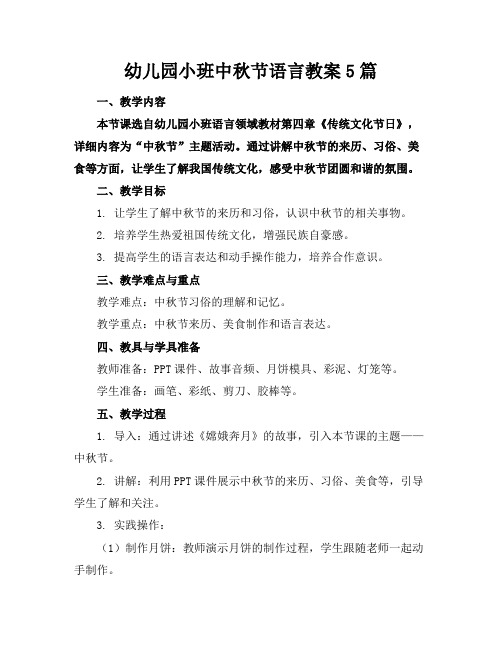 幼儿园小班中秋节语言教案5篇

一、教学内容

本节课选自幼儿园小班语言领域教材第四章《传统文化节日》，详细内容为“中秋节”主题活动。通过讲解中秋节的来历、习俗、美食等方面，让学生了解我国传统文化，感受中秋节团圆和谐的氛围。

二、教学目标

1. 让学生了解中秋节的来历和习俗，认识中秋节的相关事物。

2. 培养学生热爱祖国传统文化，增强民族自豪感。

3. 提高学生的语言表达和动手操作能力，培养合作意识。

三、教学难点与重点

教学难点：中秋节习俗的理解和记忆。

教学重点：中秋节来历、美食制作和语言表达。

四、教具与学具准备

教师准备：PPT课件、故事音频、月饼模具、彩泥、灯笼等。

学生准备：画笔、彩纸、剪刀、胶棒等。

五、教学过程

1. 导入：通过讲述《嫦娥奔月》的故事，引入本节课的主题——中秋节。

2. 讲解：利用PPT课件展示中秋节的来历、习俗、美食等，引导学生了解和关注。

3. 实践操作：

（1）制作月饼：教师演示月饼的制作过程，学生跟随老师一起动手制作。